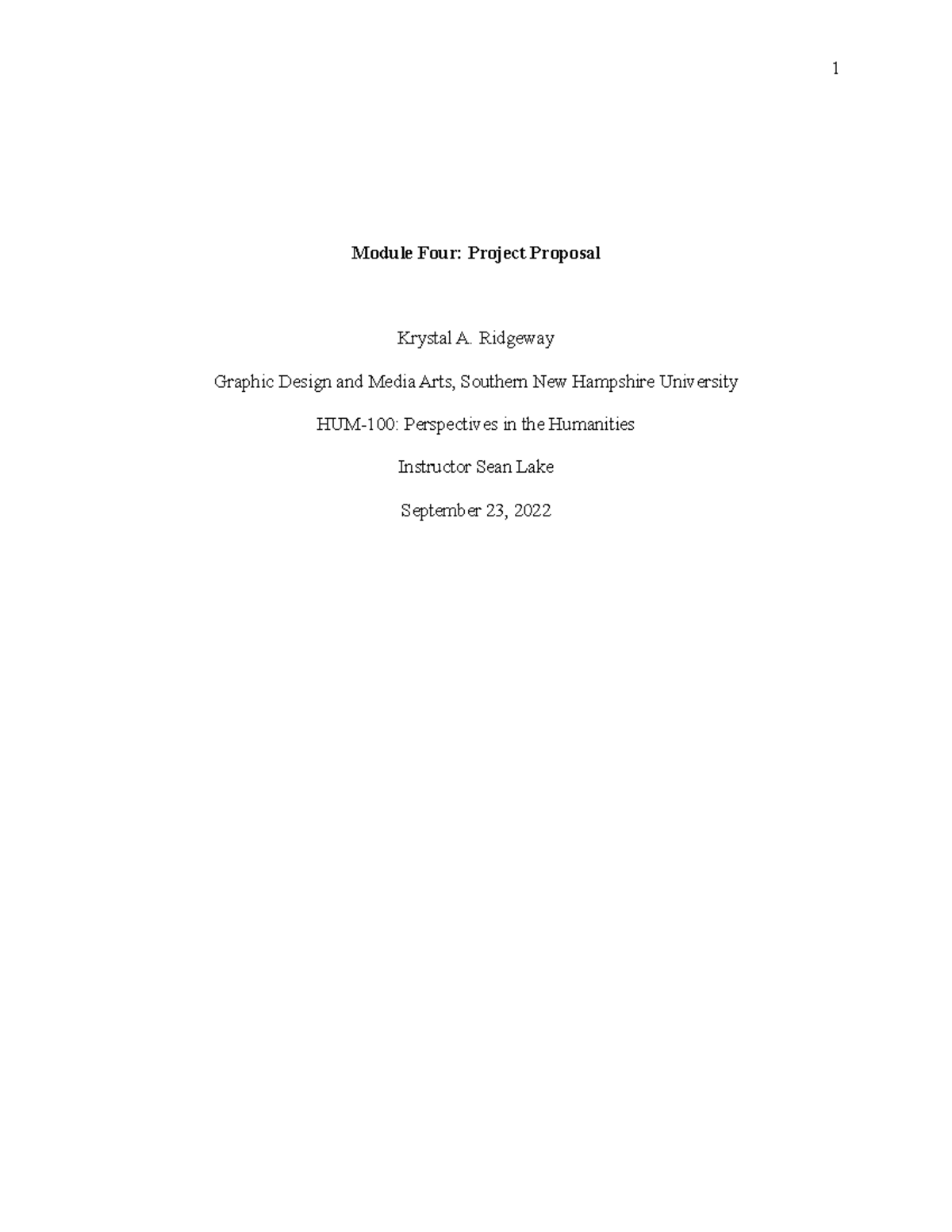 1

Module Four: Project Proposal

Krystal A. Ridgeway

Graphic Design and Media Arts, Southern New Hampshire University

HUM-100: Perspectives in the Humanities

Instructor Sean Lake

September 23, 2022